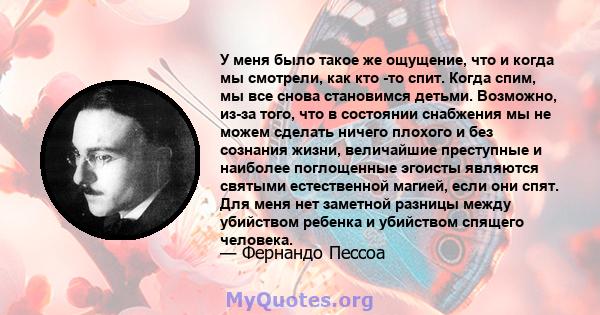 У меня было такое же ощущение, что и когда мы смотрели, как кто -то спит. Когда спим, мы все снова становимся детьми. Возможно, из-за того, что в состоянии снабжения мы не можем сделать ничего плохого и без сознания жизни, величайшие преступные и наиболее поглощенные эгоисты являются святыми естественной магией, если они спят. Для меня нет заметной разницы между убийством ребенка и убийством спящего человека.
— Фернандо Пессоа

MyQuotes.org